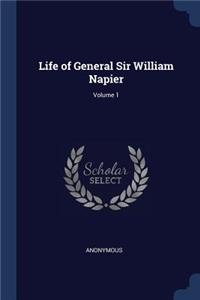 Life of General Sir William Napier

Volume 1

Scholar
SELECT

ANONYMOUS